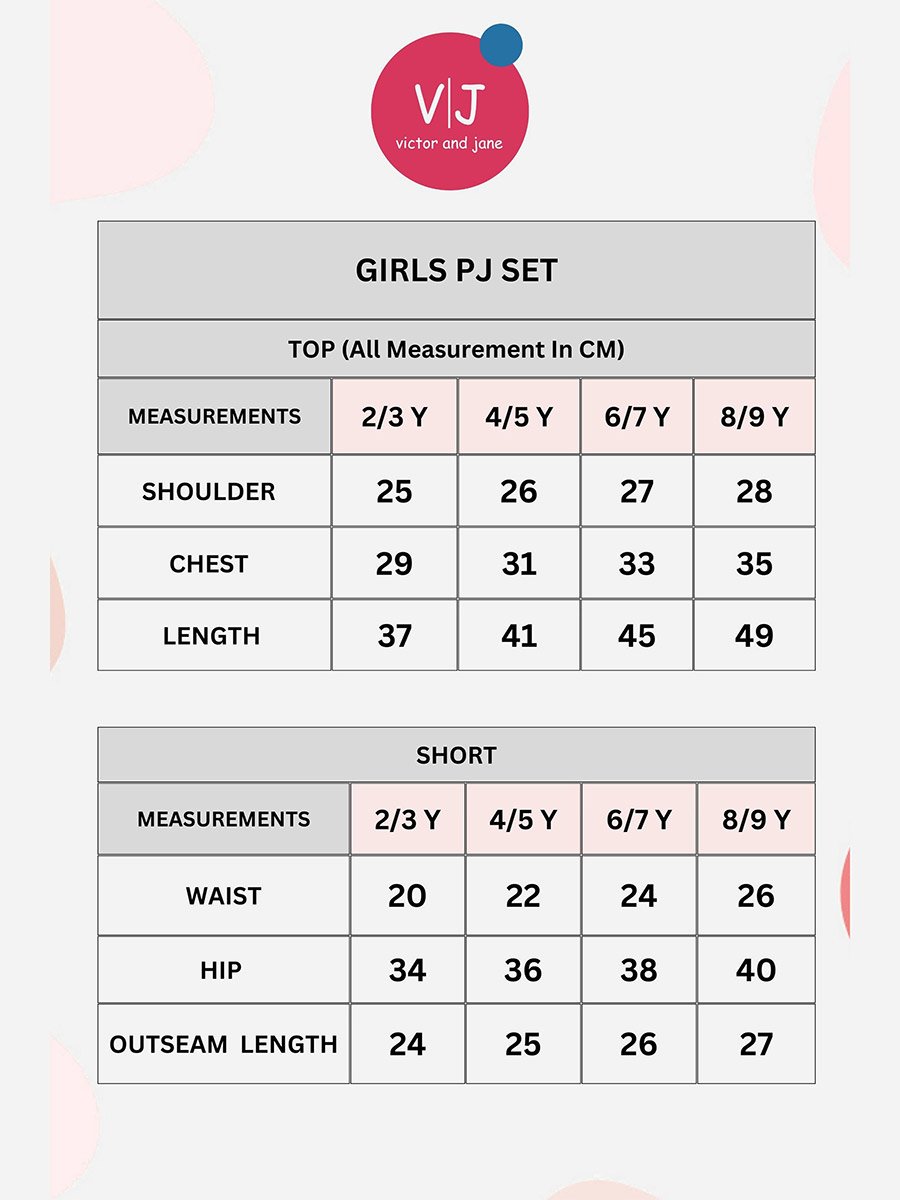 V|J
victor and jane

GIRLS PJ SET

TOP (All Measurement In CM)

| MEASUREMENTS | 2/3 Y | 4/5 Y | 6/7 Y | 8/9 Y |
|---|---|---|---|---|
| SHOULDER | 25 | 26 | 27 | 28 |
| CHEST | 29 | 31 | 33 | 35 |
| LENGTH | 37 | 41 | 45 | 49 |

SHORT

| MEASUREMENTS | 2/3 Y | 4/5 Y | 6/7 Y | 8/9 Y |
|---|---|---|---|---|
| WAIST | 20 | 22 | 24 | 26 |
| HIP | 34 | 36 | 38 | 40 |
| OUTSEAM LENGTH | 24 | 25 | 26 | 27 |